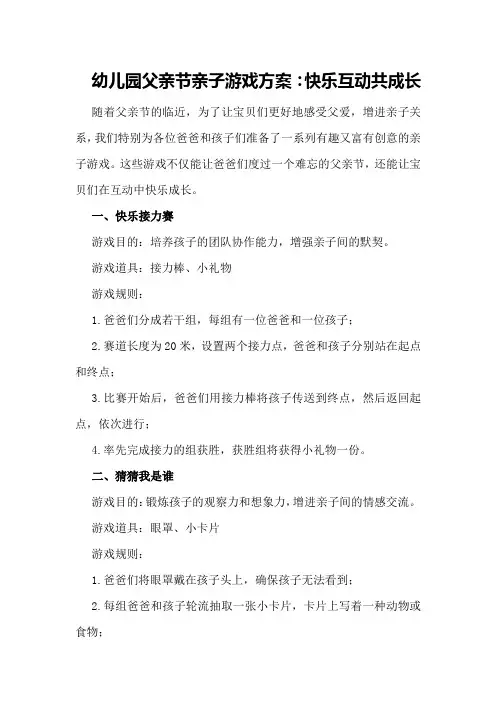 幼儿园父亲节亲子游戏方案：快乐互动共成长

随着父亲节的临近，为了让宝贝们更好地感受父爱，增进亲子关系，我们特别为各位爸爸和孩子们准备了一系列有趣又富有创意的亲子游戏。这些游戏不仅能让爸爸们度过一个难忘的父亲节，还能让宝贝们在互动中快乐成长。

一、快乐接力赛

游戏目的：培养孩子的团队协作能力，增强亲子间的默契。

游戏道具：接力棒、小礼物

游戏规则：

1.爸爸们分成若干组，每组有一位爸爸和一位孩子；

2.赛道长度为20米，设置两个接力点，爸爸和孩子分别站在起点和终点；

3.比赛开始后，爸爸们用接力棒将孩子传送到终点，然后返回起点，依次进行；

4.率先完成接力的组获胜，获胜组将获得小礼物一份。

二、猜猜我是谁

游戏目的：锻炼孩子的观察力和想象力，增进亲子间的情感交流。

游戏道具：眼罩、小卡片

游戏规则：

1.爸爸们将眼罩戴在孩子头上，确保孩子无法看到；

2.每组爸爸和孩子轮流抽取一张小卡片，卡片上写着一种动物或食物；